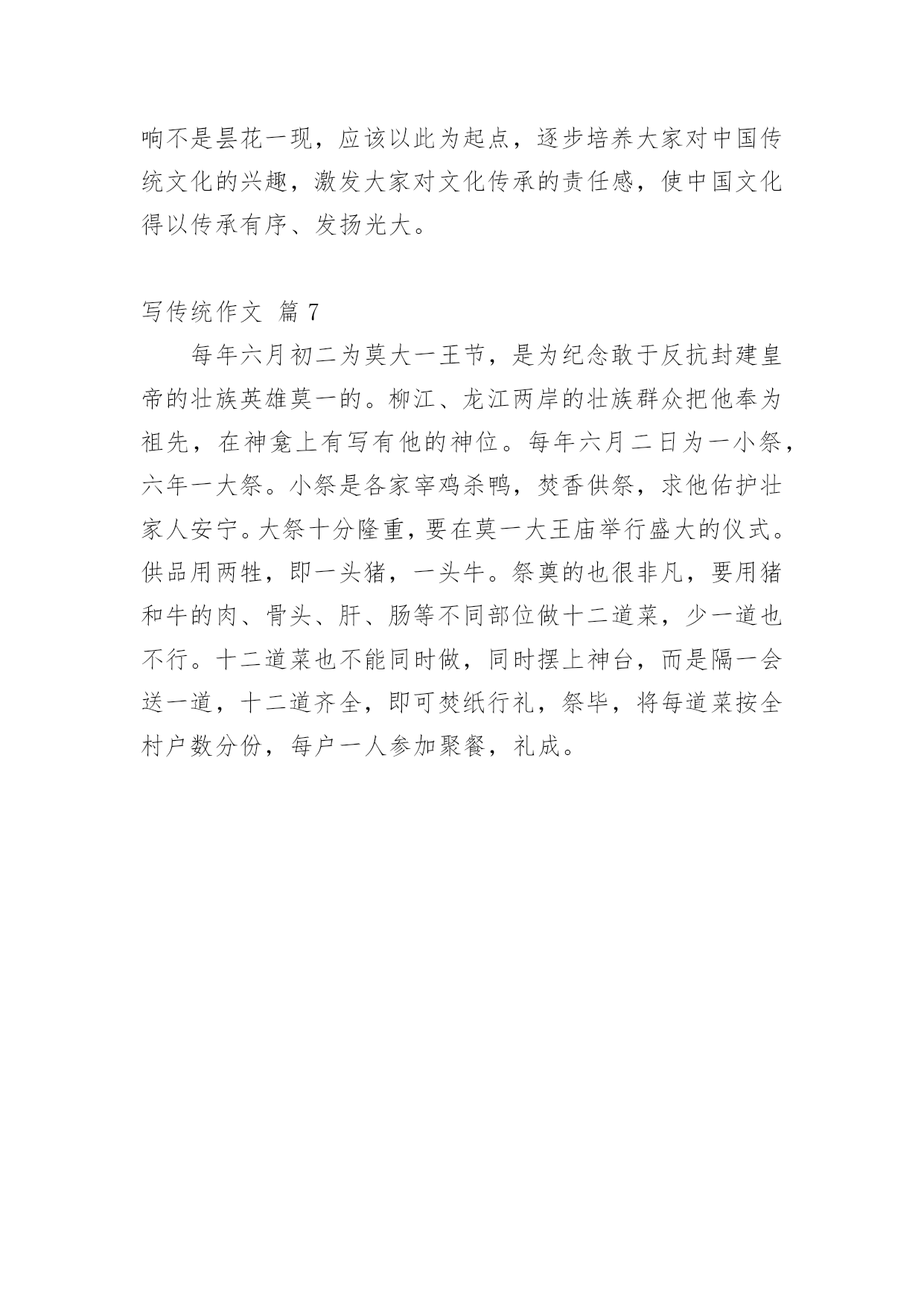 响不是昙花一现，应该以此为起点，逐步培养大家对中国传统文化的兴趣，激发大家对文化传承的责任感，使中国文化得以传承有序、发扬光大。

写传统作文 篇 7

每年六月初二为莫大一王节，是为纪念敢于反抗封建皇帝的壮族英雄莫一的。柳江、龙江两岸的壮族群众把他奉为祖先，在神龛上有写有他的神位。每年六月二日为一小祭，六年一大祭。小祭是各家宰鸡杀鸭，焚香供祭，求他佑护壮家人安宁。大祭十分隆重，要在莫一大王庙举行盛大的仪式。供品用两牲，即一头猪，一头牛。祭奠的也很非凡，要用猪和牛的肉、骨头、肝、肠等不同部位做十二道菜，少一道也不行。十二道菜也不能同时做，同时摆上神台，而是隔一会送一道，十二道齐全，即可焚纸行礼，祭毕，将每道菜按全村户数分份，每户一人参加聚餐，礼成。